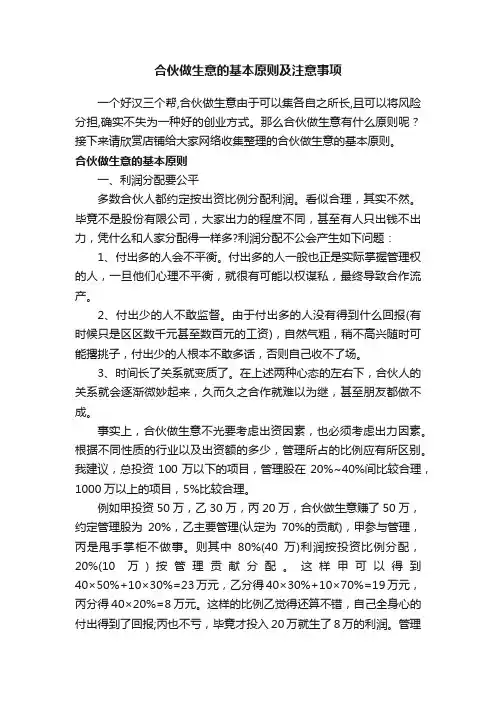 合伙做生意的基本原则及注意事项

一个好汉三个帮,合伙做生意由于可以集各自之所长,且可以将风险分担,确实不失为一种好的创业方式。那么合伙做生意有什么原则呢？接下来请欣赏店铺给大家网络收集整理的合伙做生意的基本原则。

合伙做生意的基本原则

一、利润分配要公平

多数合伙人都约定按出资比例分配利润。看似合理，其实不然。毕竟不是股份有限公司，大家出力的程度不同，甚至有人只出钱不出力，凭什么和人家分配得一样多?利润分配不公会产生如下问题：

1、付出多的人会不平衡。付出多的人一般也正是实际掌握管理权的人，一旦他们心理不平衡，就很有可能以权谋私，最终导致合作流产。

2、付出少的人不敢监督。由于付出多的人没有得到什么回报(有时候只是区区数千元甚至数百元的工资)，自然气粗，稍不高兴随时可能撂挑子，付出少的人根本不敢多话，否则自己收不了场。

3、时间长了关系就变质了。在上述两种心态的左右下，合伙人的关系就会逐渐微妙起来，久而久之合作就难以为继，甚至朋友都做不成。

事实上，合伙做生意不光要考虑出资因素，也必须考虑出力因素。根据不同性质的行业以及出资额的多少，管理所占的比例应有所区别。我建议，总投资 100 万以下的项目，管理股在 20%~40%间比较合理，1000 万以上的项目，5%比较合理。

例如甲投资 50 万，乙 30 万，丙 20 万，合伙做生意赚了 50 万，约定管理股为 20%，乙主要管理(认定为 70%的贡献)，甲参与管理，丙是甩手掌柜不做事。则其中 80%(40 万)利润按投资比例分配，20%(10 万)按管理贡献分配。这样甲可以得到 40×50%+10×30%=23 万元，乙分得 40×30%+10×70%=19 万元，丙分得 40×20%=8 万元。这样的比例乙觉得还算不错，自己全身心的付出得到了回报;丙也不亏，毕竟才投入 20 万就生了 8 万的利润。管理